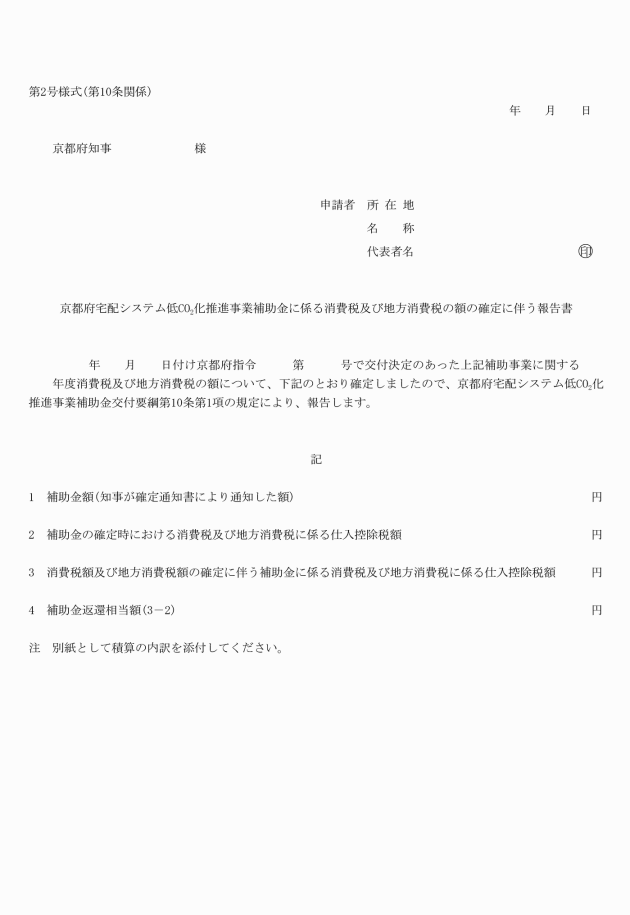 第2号様式(第10条関係)

年　月　日

京都府知事　　　　　様

申請者　所 在 地
名　　称
代表者名　　　　　　　　　　　　　　　　㊞

京都府宅配システム低$CO_2$化推進事業補助金に係る消費税及び地方消費税の額の確定に伴う報告書

年　月　日付け京都府指令　第　号で交付決定のあった上記補助事業に関する　年度消費税及び地方消費税の額について、下記のとおり確定しましたので、京都府宅配システム低$CO_2$化推進事業補助金交付要綱第10条第1項の規定により、報告します。

記

1　補助金額(知事が確定通知書により通知した額)　円

2　補助金の確定時における消費税及び地方消費税に係る仕入控除税額　円

3　消費税額及び地方消費税額の確定に伴う補助金に係る消費税及び地方消費税に係る仕入控除税額　円

4　補助金返還相当額(3－2)　円

注　別紙として積算の内訳を添付してください。